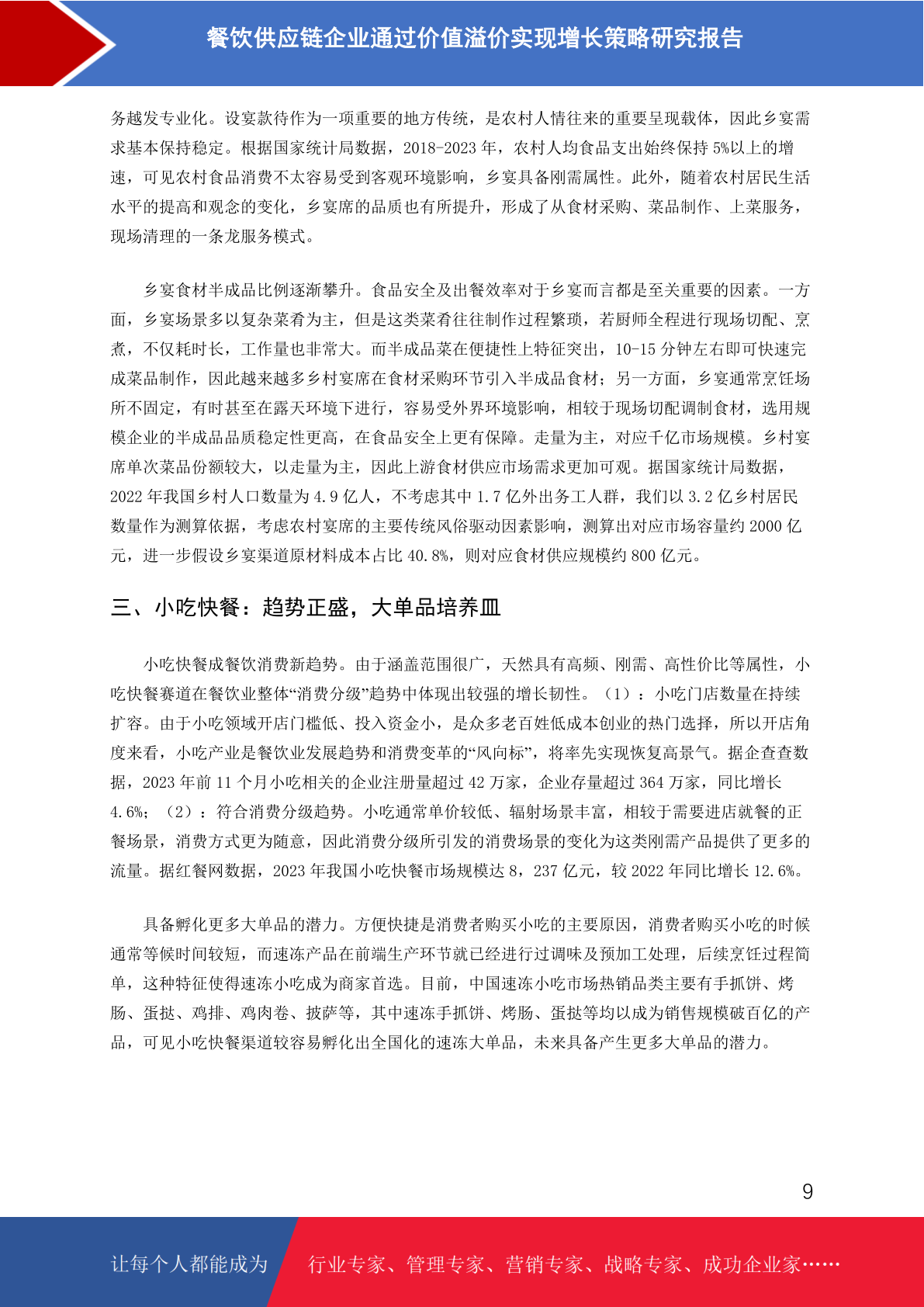 餐饮供应链企业通过价值溢价实现增长策略研究报告

务越发专业化。设宴款待作为一项重要的地方传统，是农村人情往来的重要呈现载体，因此乡宴需求基本保持稳定。根据国家统计局数据，2018-2023 年，农村人均食品支出始终保持 5%以上的增速，可见农村食品消费不太容易受到客观环境影响，乡宴具备刚需属性。此外，随着农村居民生活水平的提高和观念的变化，乡宴席的品质也有所提升，形成了从食材采购、菜品制作、上菜服务，现场清理的一条龙服务模式。

乡宴食材半成品比例逐渐攀升。食品安全及出餐效率对于乡宴而言都是至关重要的因素。一方面，乡宴场景多以复杂菜肴为主，但是这类菜肴往往制作过程繁琐，若厨师全程进行现场切配、烹煮，不仅耗时长，工作量也非常大。而半成品菜在便捷性上特征突出，10-15 分钟左右即可快速完成菜品制作，因此越来越多乡村宴席在食材采购环节引入半成品食材；另一方面，乡宴通常烹饪场所不固定，有时甚至在露天环境下进行，容易受外界环境影响，相较于现场切配调制食材，选用规模企业的半成品品质稳定性更高，在食品安全上更有保障。走量为主，对应千亿市场规模。乡村宴席单次菜品份额较大，以走量为主，因此上游食材供应市场需求更加可观。据国家统计局数据，2022 年我国乡村人口数量为 4.9 亿人，不考虑其中 1.7 亿外出务工人群，我们以 3.2 亿乡村居民数量作为测算依据，考虑农村宴席的主要传统风俗驱动因素影响，测算出对应市场容量约 2000 亿元，进一步假设乡宴渠道原材料成本占比 40.8%，则对应食材供应规模约 800 亿元。

三、小吃快餐：趋势正盛，大单品培养皿

小吃快餐成餐饮消费新趋势。由于涵盖范围很广，天然具有高频、刚需、高性价比等属性，小吃快餐赛道在餐饮业整体“消费分级”趋势中体现出较强的增长韧性。（1）：小吃门店数量在持续扩容。由于小吃领域开店门槛低、投入资金小，是众多老百姓低成本创业的热门选择，所以开店角度来看，小吃产业是餐饮业发展趋势和消费变革的“风向标”，将率先实现恢复高景气。据企查查数据，2023 年前 11 个月小吃相关的企业注册量超过 42 万家，企业存量超过 364 万家，同比增长 4.6%；（2）：符合消费分级趋势。小吃通常单价较低、辐射场景丰富，相较于需要进店就餐的正餐场景，消费方式更为随意，因此消费分级所引发的消费场景的变化为这类刚需产品提供了更多的流量。据红餐网数据，2023 年我国小吃快餐市场规模达 8，237 亿元，较 2022 年同比增长 12.6%。

具备孵化更多大单品的潜力。方便快捷是消费者购买小吃的主要原因，消费者购买小吃的时候通常等候时间较短，而速冻产品在前端生产环节就已经进行过调味及预加工处理，后续烹饪过程简单，这种特征使得速冻小吃成为商家首选。目前，中国速冻小吃市场热销品类主要有手抓饼、烤肠、蛋挞、鸡排、鸡肉卷、披萨等，其中速冻手抓饼、烤肠、蛋挞等均以成为销售规模破百亿的产品，可见小吃快餐渠道较容易孵化出全国化的速冻大单品，未来具备产生更多大单品的潜力。

9

让每个人都能成为 行业专家、管理专家、营销专家、战略专家、成功企业家……